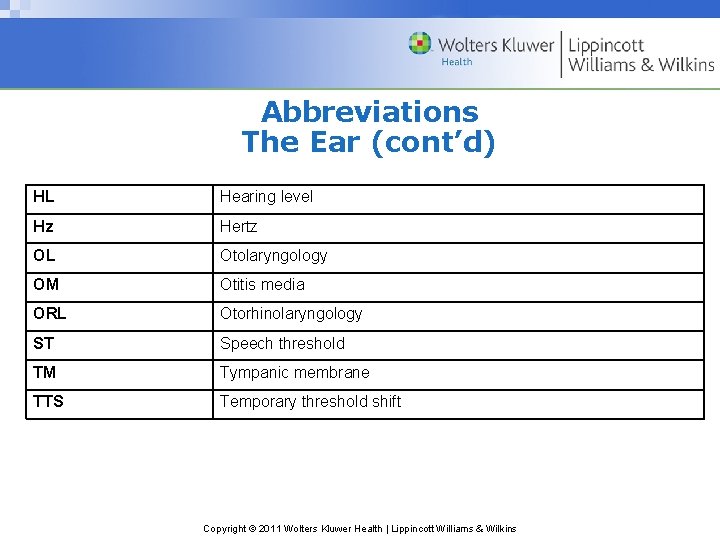 Wolters Kluwer Health | Lippincott Williams & Wilkins

Abbreviations
The Ear (cont’d)

| HL | Hearing level |
|---|---|
| Hz | Hertz |
| OL | Otolaryngology |
| OM | Otitis media |
| ORL | Otorhinolaryngology |
| ST | Speech threshold |
| TM | Tympanic membrane |
| TTS | Temporary threshold shift |

Copyright © 2011 Wolters Kluwer Health | Lippincott Williams & Wilkins